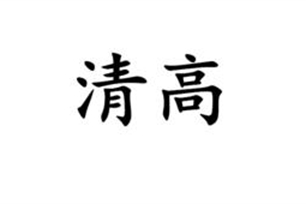 清高